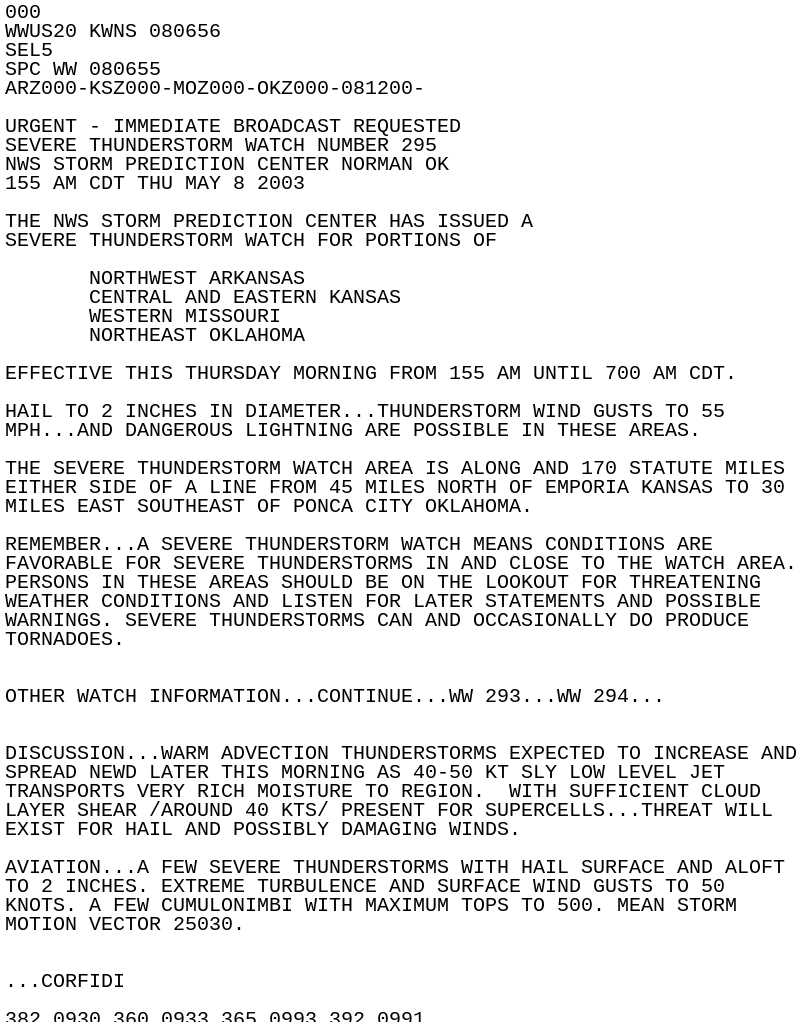 000
WWUS20 KWNS 080656
SEL5
SPC WW 080655
ARZ000-KSZ000-MOZ000-OKZ000-081200-

URGENT - IMMEDIATE BROADCAST REQUESTED
SEVERE THUNDERSTORM WATCH NUMBER 295
NWS STORM PREDICTION CENTER NORMAN OK
155 AM CDT THU MAY 8 2003

THE NWS STORM PREDICTION CENTER HAS ISSUED A
SEVERE THUNDERSTORM WATCH FOR PORTIONS OF

NORTHWEST ARKANSAS
CENTRAL AND EASTERN KANSAS
WESTERN MISSOURI
NORTHEAST OKLAHOMA

EFFECTIVE THIS THURSDAY MORNING FROM 155 AM UNTIL 700 AM CDT.

HAIL TO 2 INCHES IN DIAMETER...THUNDERSTORM WIND GUSTS TO 55 MPH...AND DANGEROUS LIGHTNING ARE POSSIBLE IN THESE AREAS.

THE SEVERE THUNDERSTORM WATCH AREA IS ALONG AND 170 STATUTE MILES EITHER SIDE OF A LINE FROM 45 MILES NORTH OF EMPORIA KANSAS TO 30 MILES EAST SOUTHEAST OF PONCA CITY OKLAHOMA.

REMEMBER...A SEVERE THUNDERSTORM WATCH MEANS CONDITIONS ARE FAVORABLE FOR SEVERE THUNDERSTORMS IN AND CLOSE TO THE WATCH AREA. PERSONS IN THESE AREAS SHOULD BE ON THE LOOKOUT FOR THREATENING WEATHER CONDITIONS AND LISTEN FOR LATER STATEMENTS AND POSSIBLE WARNINGS. SEVERE THUNDERSTORMS CAN AND OCCASIONALLY DO PRODUCE TORNADOES.

OTHER WATCH INFORMATION...CONTINUE...WW 293...WW 294...

DISCUSSION...WARM ADVECTION THUNDERSTORMS EXPECTED TO INCREASE AND SPREAD NEWD LATER THIS MORNING AS 40-50 KT SLY LOW LEVEL JET TRANSPORTS VERY RICH MOISTURE TO REGION.  WITH SUFFICIENT CLOUD LAYER SHEAR /AROUND 40 KTS/ PRESENT FOR SUPERCELLS...THREAT WILL EXIST FOR HAIL AND POSSIBLY DAMAGING WINDS.

AVIATION...A FEW SEVERE THUNDERSTORMS WITH HAIL SURFACE AND ALOFT TO 2 INCHES. EXTREME TURBULENCE AND SURFACE WIND GUSTS TO 50 KNOTS. A FEW CUMULONIMBI WITH MAXIMUM TOPS TO 500. MEAN STORM MOTION VECTOR 25030.

...CORFIDI

382 0930 360 0933 365 0993 392 0991